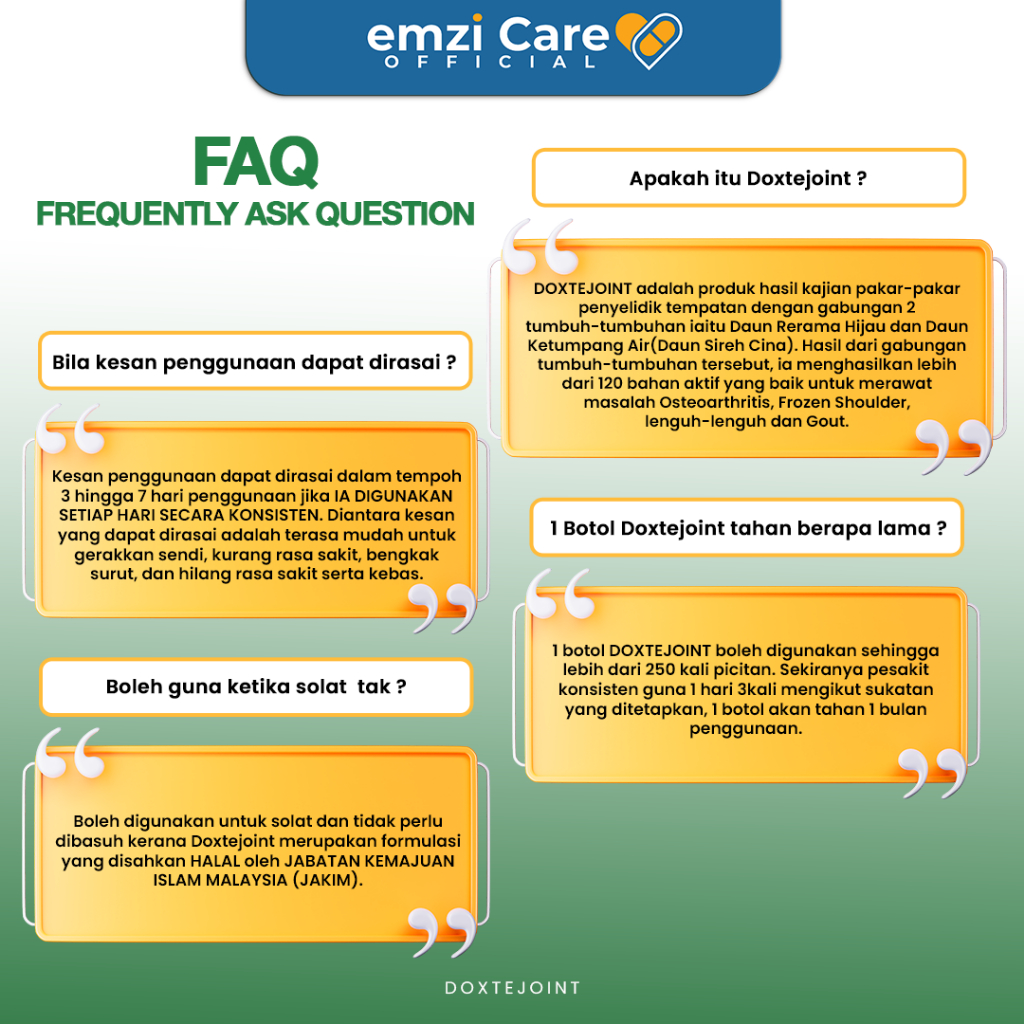 emzi Care
OFFICIAL

FAQ
FREQUENTLY ASK QUESTION

Bila kesan penggunaan dapat dirasai ?

Kesan penggunaan dapat dirasai dalam tempoh 3 hingga 7 hari penggunaan jika IA DIGUNAKAN SETIAP HARI SECARA KONSISTEN. Diantara kesan yang dapat dirasai adalah terasa mudah untuk gerakkan sendi, kurang rasa sakit, bengkak surut, dan hilang rasa sakit serta kebas.

Boleh guna ketika solat tak ?

Boleh digunakan untuk solat dan tidak perlu dibasuh kerana Doxtejoint merupakan formulasi yang disahkan HALAL oleh JABATAN KEMAJUAN ISLAM MALAYSIA (JAKIM).

Apakah itu Doxtejoint ?

DOXTEJOINT adalah produk hasil kajian pakar-pakar penyelidik tempatan dengan gabungan 2 tumbuh-tumbuhan iaitu Daun Rerama Hijau dan Daun Ketumpang Air(Daun Sireh Cina). Hasil dari gabungan tumbuh-tumbuhan tersebut, ia menghasilkan lebih dari 120 bahan aktif yang baik untuk merawat masalah Osteoarthritis, Frozen Shoulder, lenguh-lenguh dan Gout.

1 Botol Doxtejoint tahan berapa lama ?

1 botol DOXTEJOINT boleh digunakan sehingga lebih dari 250 kali picitan. Sekiranya pesakit konsisten guna 1 hari 3kali mengikut sukatan yang ditetapkan, 1 botol akan tahan 1 bulan penggunaan.

DOXTEJOINT